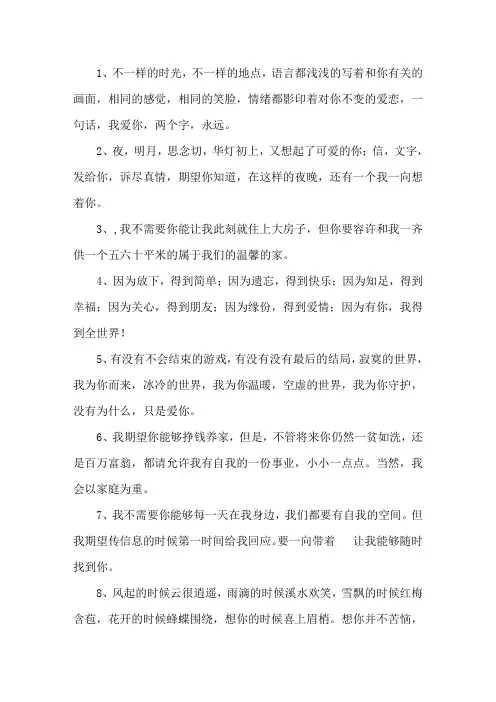 1、不一样的时光，不一样的地点，语言都浅浅的写着和你有关的画面，相同的感觉，相同的笑脸，情绪都影印着对你不变的爱恋，一句话，我爱你，两个字，永远。

2、夜，明月，思念切，华灯初上，又想起了可爱的你；信，文字，发给你，诉尽真情，期望你知道，在这样的夜晚，还有一个我一向想着你。

3、,我不需要你能让我此刻就住上大房子，但你要容许和我一齐供一个五六十平米的属于我们的温馨的家。

4、因为放下，得到简单；因为遗忘，得到快乐；因为知足，得到幸福；因为关心，得到朋友；因为缘份，得到爱情；因为有你，我得到全世界！

5、有没有不会结束的游戏，有没有没有最后的结局，寂寞的世界，我为你而来，冰冷的世界，我为你温暖，空虚的世界，我为你守护，没有为什么，只是爱你。

6、我期望你能够挣钱养家，但是，不管将来你仍然一贫如洗，还是百万富翁，都请允许我有自我的一份事业，小小一点点。当然，我会以家庭为重。

7、我不需要你能够每一天在我身边，我们都要有自我的空间。但我期望传信息的时候第一时间给我回应。要一向带着 让我能够随时找到你。

8、风起的时候云很逍遥，雨滴的时候溪水欢笑，雪飘的时候红梅含苞，花开的时候蜂蝶围绕，想你的时候喜上眉梢。想你并不苦恼，